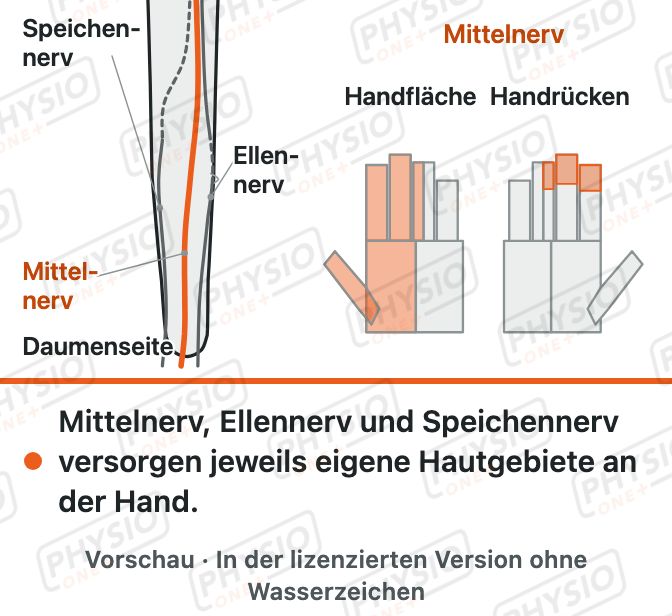 Speichennerv

Ellennerv

Mittelnerv

Daumenseite

Mittelnerv

Handfläche Handrücken

Mittelnerv, Ellennerv und Speichennerv versorgen jeweils eigene Hautgebiete an der Hand.

Vorschau · In der lizenzierten Version ohne Wasserzeichen

PHYSIO ONE+